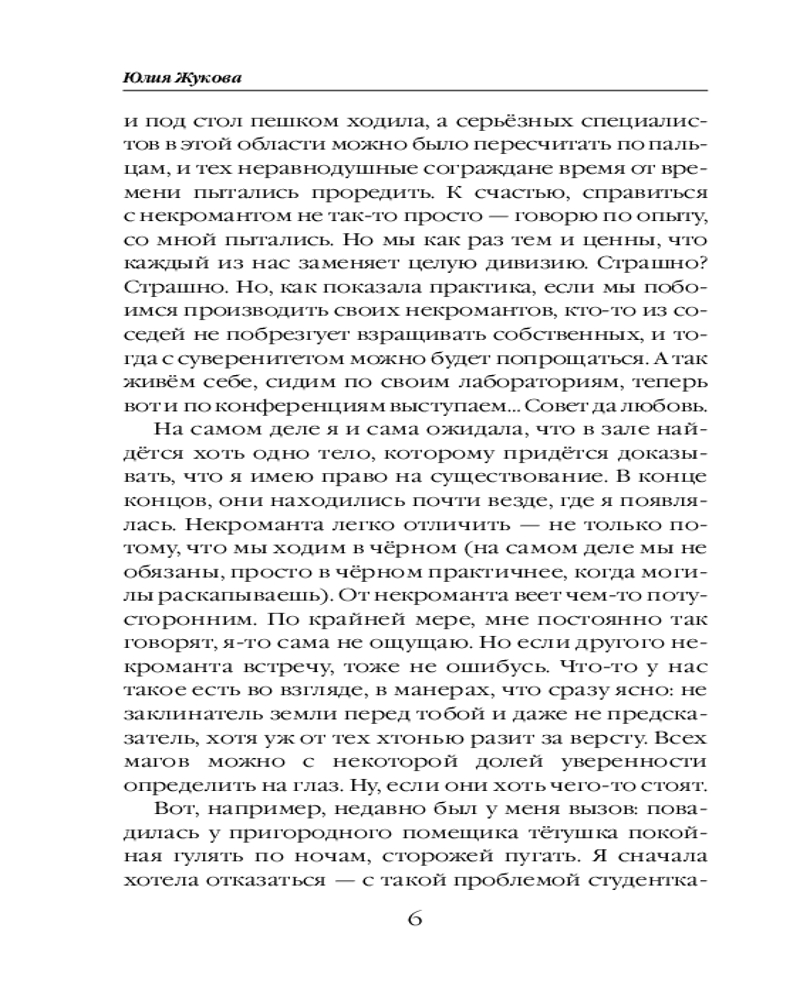 Юлия Жукова

и под стол пешком ходила, а серьёзных специалистов в этой области можно было пересчитать по пальцам, и тех неравнодушные сограждане время от времени пытались проредить. К счастью, справиться с некромантом не так-то просто — говорю по опыту, со мной пытались. Но мы как раз тем и ценны, что каждый из нас заменяет целую дивизию. Страшно? Страшно. Но, как показала практика, если мы побоимся производить своих некромантов, кто-то из соседей не побрезгует взращивать собственных, и тогда с суверенитетом можно будет попрощаться. А так живём себе, сидим по своим лабораториям, теперь вот и по конференциям выступаем... Совет да любовь.

На самом деле я и сама ожидала, что в зале найдётся хоть одно тело, которому придётся доказывать, что я имею право на существование. В конце концов, они находились почти везде, где я появлялась. Некроманта легко отличить — не только потому, что мы ходим в чёрном (на самом деле мы не обязаны, просто в чёрном практичнее, когда могилы раскапываешь). От некроманта веет чем-то потусторонним. По крайней мере, мне постоянно так говорят, я-то сама не ощущаю. Но если другого некроманта встречу, тоже не ошибусь. Что-то у нас такое есть во взгляде, в манерах, что сразу ясно: не заклинатель земли перед тобой и даже не предсказатель, хотя уж от тех хтонью разит за версту. Всех магов можно с некоторой долей уверенности определить на глаз. Ну, если они хоть чего-то стоят.

Вот, например, недавно был у меня вызов: повадилась у пригородного помещика тётушка покойная гулять по ночам, сторожей пугать. Я сначала хотела отказаться — с такой проблемой студентка-

6